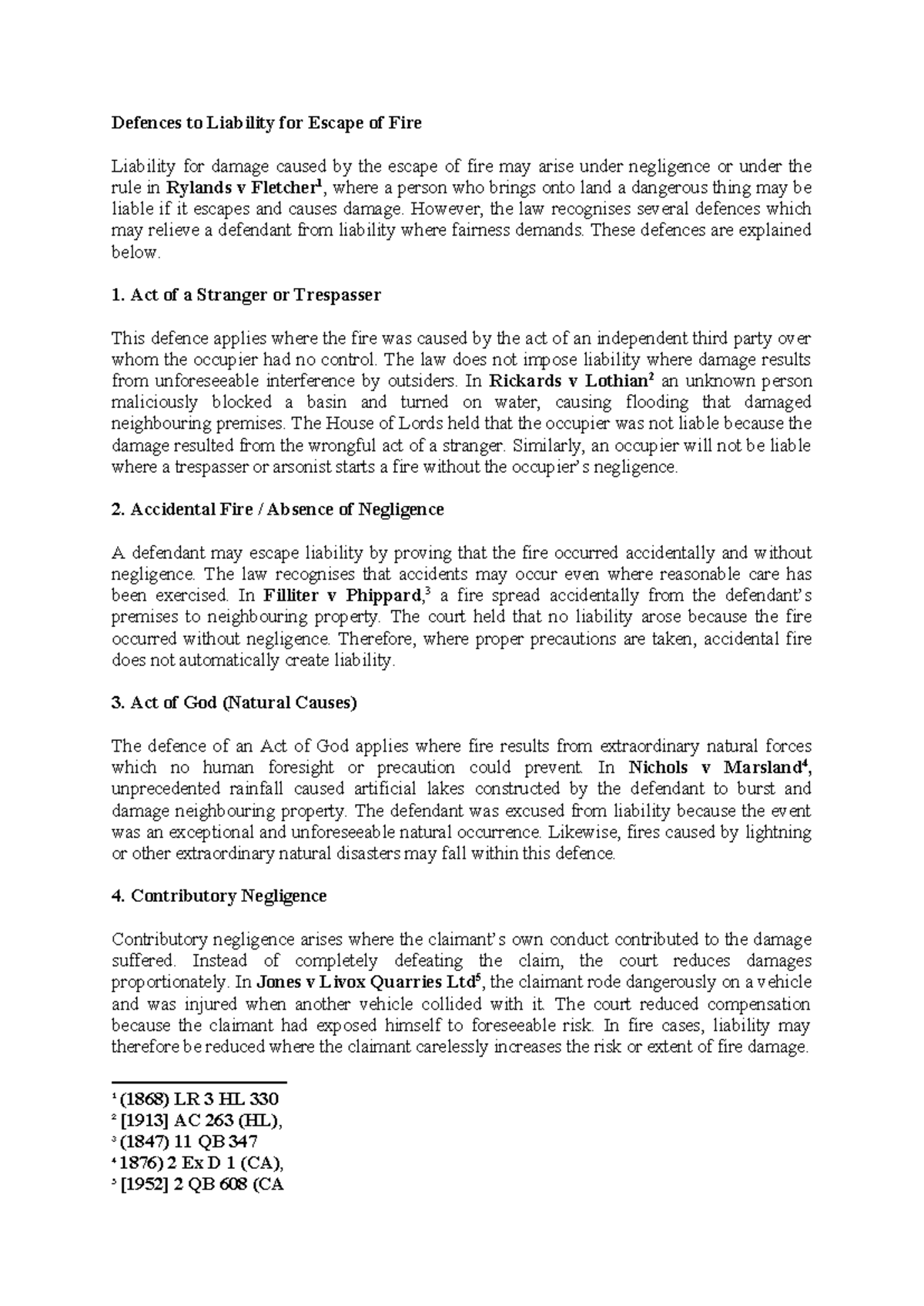 Defences to Liability for Escape of Fire

Liability for damage caused by the escape of fire may arise under negligence or under the rule in Rylands v Fletcher$^{1}$, where a person who brings onto land a dangerous thing may be liable if it escapes and causes damage. However, the law recognises several defences which may relieve a defendant from liability where fairness demands. These defences are explained below.

1. Act of a Stranger or Trespasser

This defence applies where the fire was caused by the act of an independent third party over whom the occupier had no control. The law does not impose liability where damage results from unforeseeable interference by outsiders. In Rickards v Lothian$^{2}$ an unknown person maliciously blocked a basin and turned on water, causing flooding that damaged neighbouring premises. The House of Lords held that the occupier was not liable because the damage resulted from the wrongful act of a stranger. Similarly, an occupier will not be liable where a trespasser or arsonist starts a fire without the occupier's negligence.

2. Accidental Fire / Absence of Negligence

A defendant may escape liability by proving that the fire occurred accidentally and without negligence. The law recognises that accidents may occur even where reasonable care has been exercised. In Filliter v Phippard,$^{3}$ a fire spread accidentally from the defendant's premises to neighbouring property. The court held that no liability arose because the fire occurred without negligence. Therefore, where proper precautions are taken, accidental fire does not automatically create liability.

3. Act of God (Natural Causes)

The defence of an Act of God applies where fire results from extraordinary natural forces which no human foresight or precaution could prevent. In Nichols v Marsland$^{4}$, unprecedented rainfall caused artificial lakes constructed by the defendant to burst and damage neighbouring property. The defendant was excused from liability because the event was an exceptional and unforeseeable natural occurrence. Likewise, fires caused by lightning or other extraordinary natural disasters may fall within this defence.

4. Contributory Negligence

Contributory negligence arises where the claimant's own conduct contributed to the damage suffered. Instead of completely defeating the claim, the court reduces damages proportionately. In Jones v Livox Quarries Ltd$^{5}$, the claimant rode dangerously on a vehicle and was injured when another vehicle collided with it. The court reduced compensation because the claimant had exposed himself to foreseeable risk. In fire cases, liability may therefore be reduced where the claimant carelessly increases the risk or extent of fire damage.

$^{1}$ (1868) LR 3 HL 330
$^{2}$ [1913] AC 263 (HL),
$^{3}$ (1847) 11 QB 347
$^{4}$ 1876) 2 Ex D 1 (CA),
$^{5}$ [1952] 2 QB 608 (CA